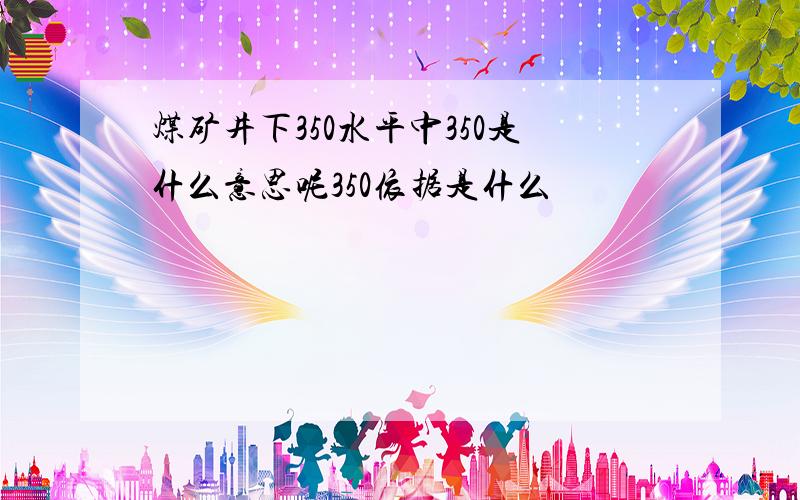 煤矿井下350水平中350是什么意思呢350依据是什么